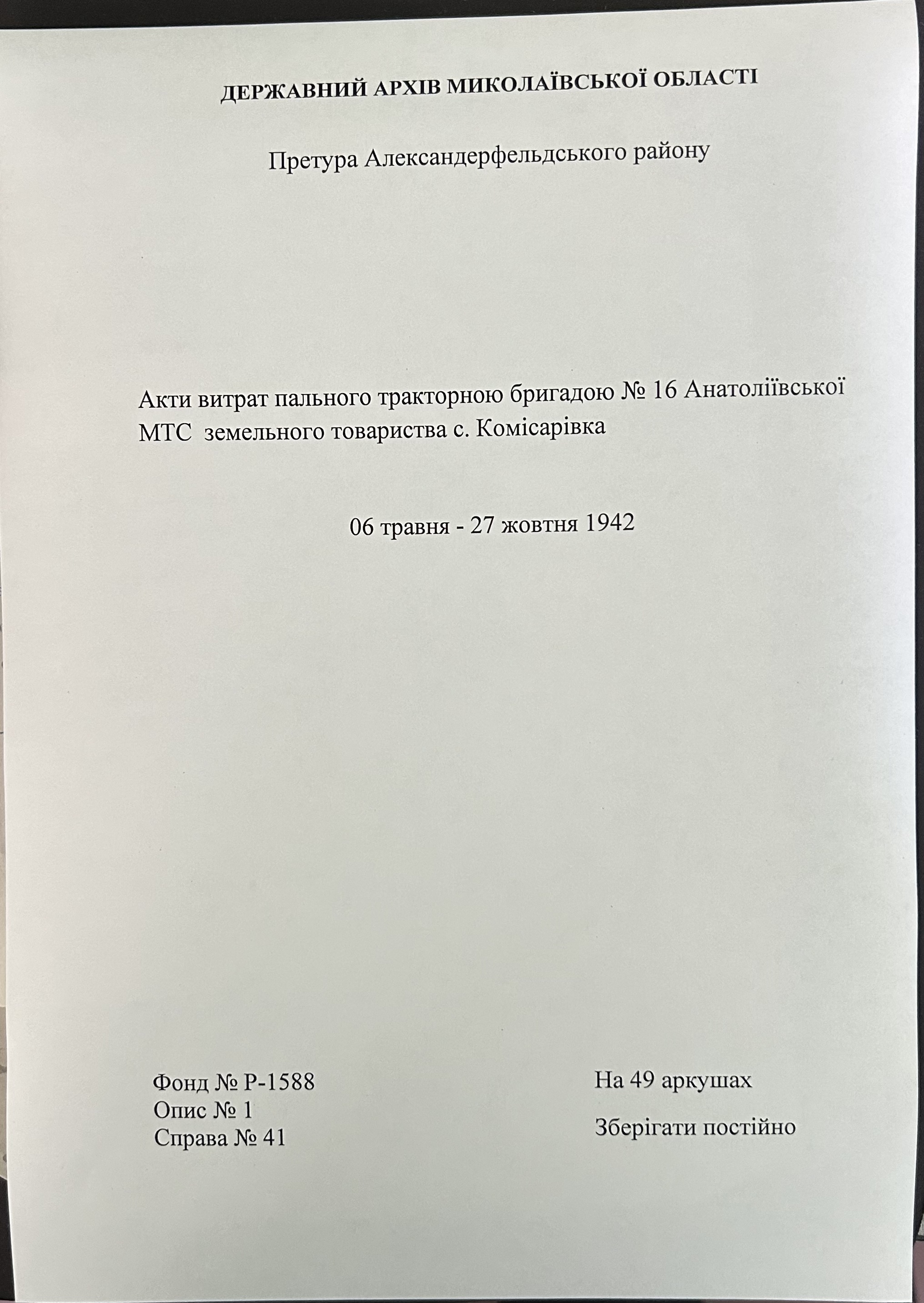 ДЕРЖАВНИЙ АРХІВ МИКОЛАЇВСЬКОЇ ОБЛАСТІ

Претура Александерфельдського району

Акти витрат пального тракторною бригадою № 16 Анатоліївської МТС земельного товариства с. Комісарівка

06 травня - 27 жовтня 1942

Фонд № Р-1588
Опис № 1
Справа № 41

На 49 аркушах

Зберігати постійно